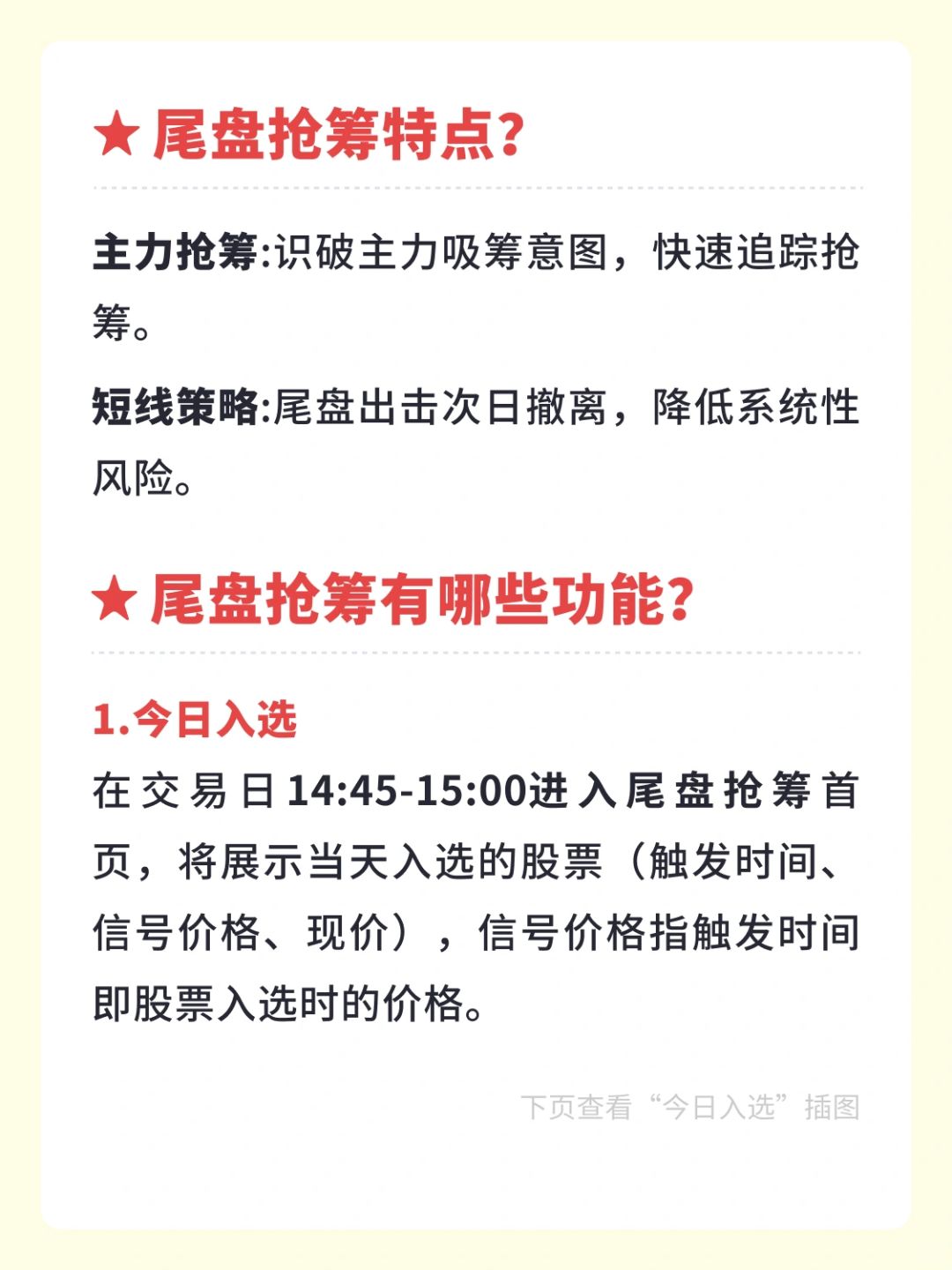 ★尾盘抢筹特点?

主力抢筹:识破主力吸筹意图，快速追踪抢筹。

短线策略:尾盘出击次日撤离，降低系统性风险。

★尾盘抢筹有哪些功能?

1.今日入选

在交易日14:45-15:00进入尾盘抢筹首页，将展示当天入选的股票（触发时间、信号价格、现价），信号价格指触发时间即股票入选时的价格。

下页查看“今日入选”插图